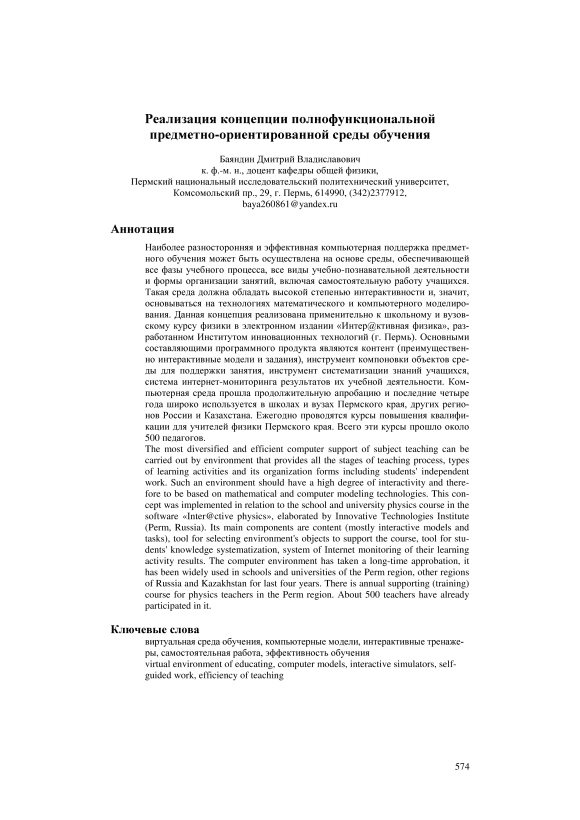 Реализация концепции полнофункциональной предметно-ориентированной среды обучения

Баяндин Дмитрий Владиславович
к. ф.-м. н., доцент кафедры общей физики,
Пермский национальный исследовательский политехнический университет,
Комсомольский пр., 29, г. Пермь, 614990, (342)2377912,
baya260861@yandex.ru

Аннотация

Наиболее разносторонняя и эффективная компьютерная поддержка предметного обучения может быть осуществлена на основе среды, обеспечивающей все фазы учебного процесса, все виды учебно-познавательной деятельности и формы организации занятий, включая самостоятельную работу учащихся. Такая среда должна обладать высокой степенью интерактивности и, значит, основываться на технологиях математического и компьютерного моделирования. Данная концепция реализована применительно к школьному и вузовскому курсу физики в электронном издании «Интер@ктивная физика», разработанном Институтом инновационных технологий (г. Пермь). Основными составляющими программного продукта являются контент (преимущественно интерактивные модели и задания), инструмент компоновки объектов среды для поддержки занятия, инструмент систематизации знаний учащихся, система интернет-мониторинга результатов их учебной деятельности. Компьютерная среда прошла продолжительную апробацию и последние четыре года широко используется в школах и вузах Пермского края, других регионов России и Казахстана. Ежегодно проводятся курсы повышения квалификации для учителей физики Пермского края. Всего эти курсы прошло около 500 педагогов.
The most diversified and efficient computer support of subject teaching can be carried out by environment that provides all the stages of teaching process, types of learning activities and its organization forms including students' independent work. Such an environment should have a high degree of interactivity and therefore to be based on mathematical and computer modeling technologies. This concept was implemented in relation to the school and university physics course in the software «Inter@ctive physics», elaborated by Innovative Technologies Institute (Perm, Russia). Its main components are content (mostly interactive models and tasks), tool for selecting environment's objects to support the course, tool for students' knowledge systematization, system of Internet monitoring of their learning activity results. The computer environment has taken a long-time approbation, it has been widely used in schools and universities of the Perm region, other regions of Russia and Kazakhstan for last four years. There is annual supporting (training) course for physics teachers in the Perm region. About 500 teachers have already participated in it.

Ключевые слова

виртуальная среда обучения, компьютерные модели, интерактивные тренажеры, самостоятельная работа, эффективность обучения
virtual environment of educating, computer models, interactive simulators, self-guided work, efficiency of teaching

574